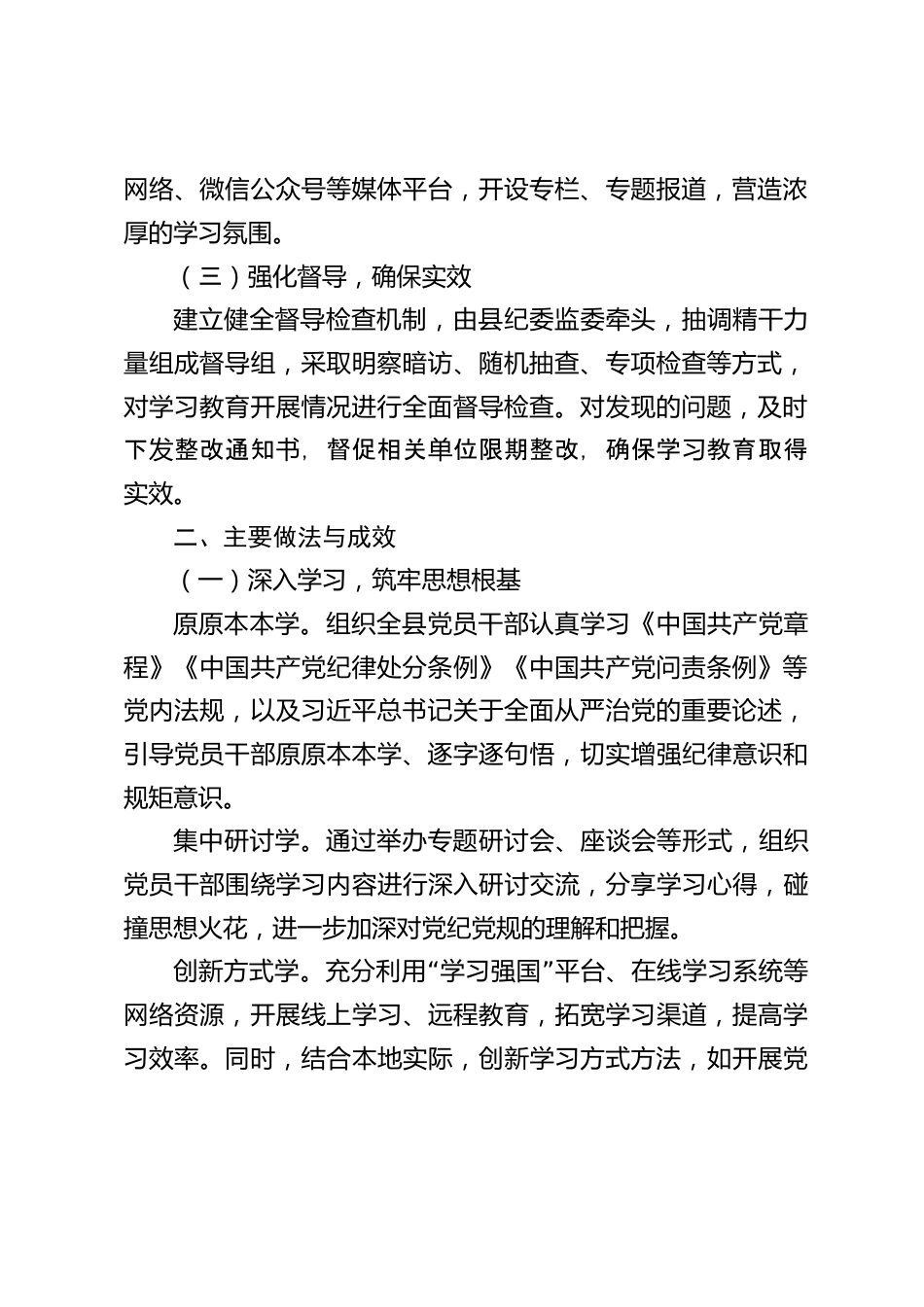 网络、微信公众号等媒体平台，开设专栏、专题报道，营造浓厚的学习氛围。

（三）强化督导，确保实效

建立健全督导检查机制，由县纪委监委牵头，抽调精干力量组成督导组，采取明察暗访、随机抽查、专项检查等方式，对学习教育开展情况进行全面督导检查。对发现的问题，及时下发整改通知书，督促相关单位限期整改，确保学习教育取得实效。

二、主要做法与成效

（一）深入学习，筑牢思想根基

原原本本学。组织全县党员干部认真学习《中国共产党章程》《中国共产党纪律处分条例》《中国共产党问责条例》等党内法规，以及习近平总书记关于全面从严治党的重要论述，引导党员干部原原本本学、逐字逐句悟，切实增强纪律意识和规矩意识。

集中研讨学。通过举办专题研讨会、座谈会等形式，组织党员干部围绕学习内容进行深入研讨交流，分享学习心得，碰撞思想火花，进一步加深对党纪党规的理解和把握。

创新方式学。充分利用“学习强国”平台、在线学习系统等网络资源，开展线上学习、远程教育，拓宽学习渠道，提高学习效率。同时，结合本地实际，创新学习方式方法，如开展党